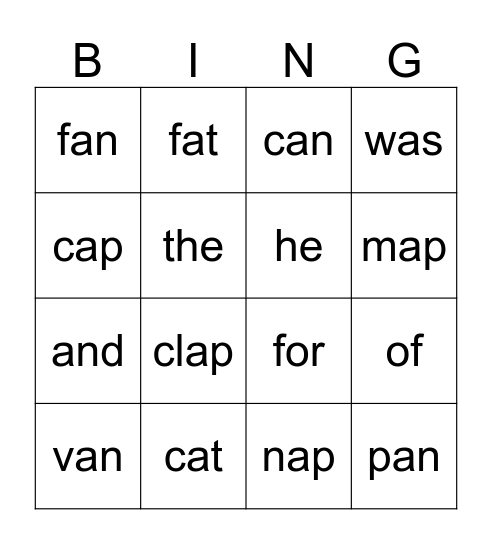 | B | I | N | G |
|---|---|---|---|
| fan | fat | can | was |
| cap | the | he | map |
| and | clap | for | of |
| van | cat | nap | pan |